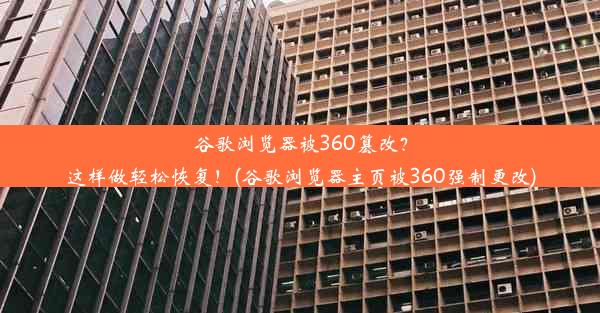 谷歌浏览器被360篡改？
这样做轻松恢复！(谷歌浏览器主页被360强制更改)